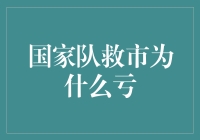 国家队救市为什么亏